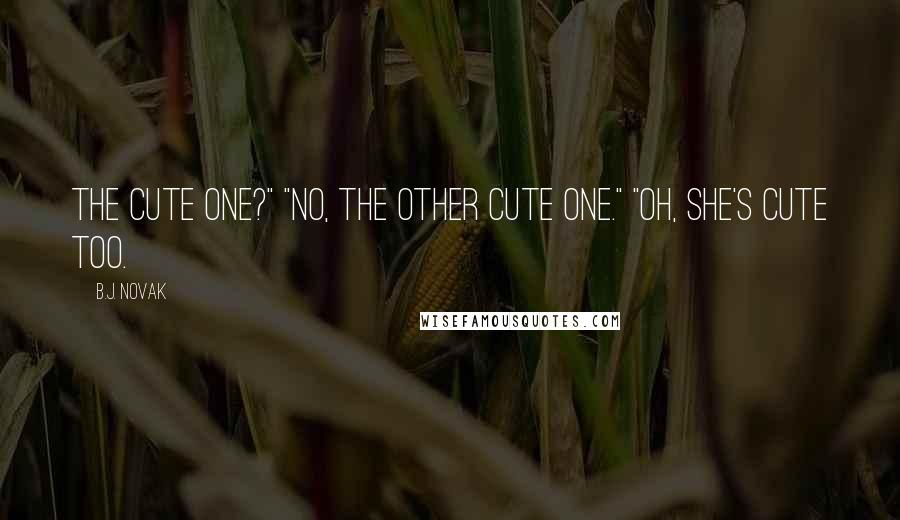 THE CUTE ONE?" "NO, THE OTHER CUTE ONE." "OH, SHE'S CUTE TOO.

B.J. NOVAK

WISEFAMOUSQUOTES.COM